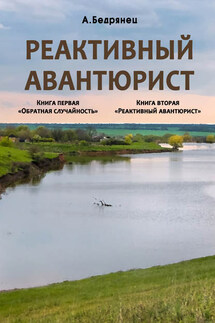 А.Бедрянец

РЕАКТИВНЫЙ АВАНТЮРИСТ

Книга первая
«Обратная случайность»

Книга вторая
«Реактивный авантюрист»